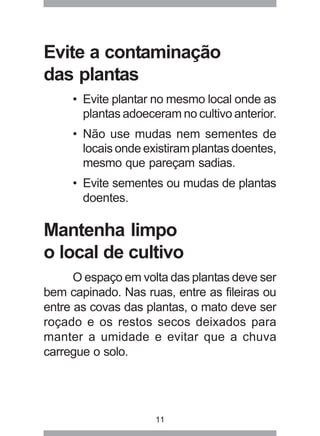 Evite a contaminação das plantas

• Evite plantar no mesmo local onde as plantas adoeceram no cultivo anterior.

• Não use mudas nem sementes de locais onde existiram plantas doentes, mesmo que pareçam sadias.

• Evite sementes ou mudas de plantas doentes.

Mantenha limpo o local de cultivo

O espaço em volta das plantas deve ser bem capinado. Nas ruas, entre as fileiras ou entre as covas das plantas, o mato deve ser roçado e os restos secos deixados para manter a umidade e evitar que a chuva carregue o solo.

11